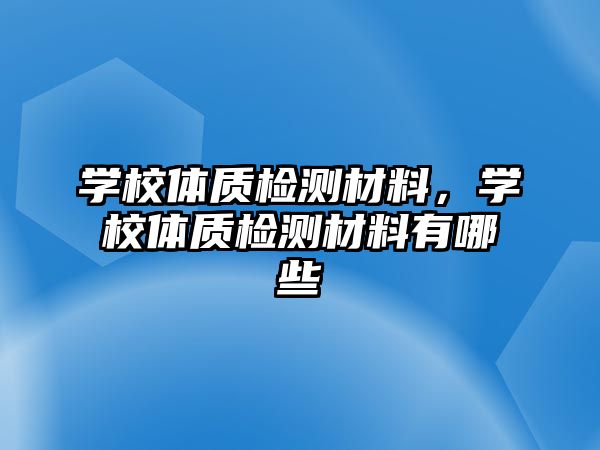 学校体质检测材料，学校体质检测材料有哪些